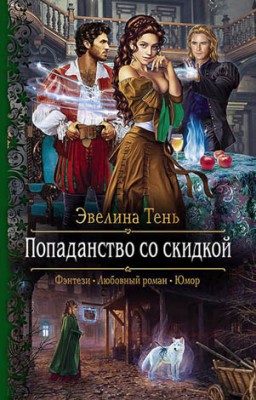 Эвелина Тень

Попаданство со скидкой

Фэнтези • Любовный роман • Юмор